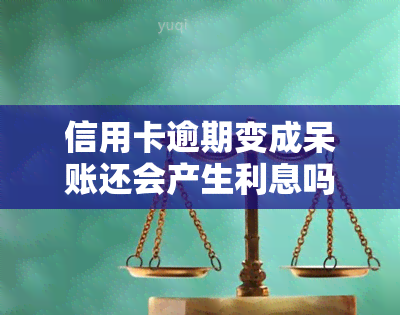 yuqi

信用卡逾期变成呆账还会产生利息吗